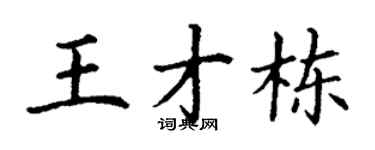 王才栋
词典网